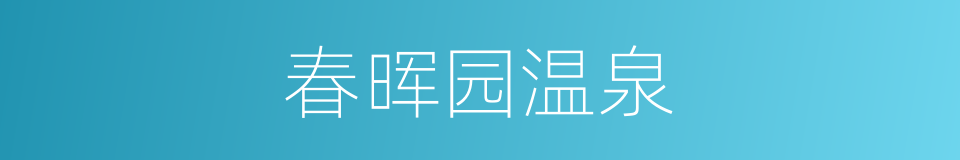 春晖园温泉